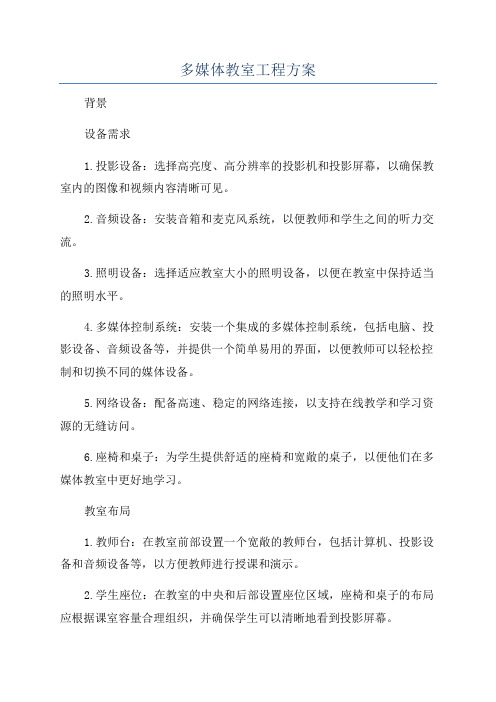 多媒体教室工程方案

背景

设备需求

1.投影设备：选择高亮度、高分辨率的投影机和投影屏幕，以确保教室内的图像和视频内容清晰可见。

2.音频设备：安装音箱和麦克风系统，以便教师和学生之间的听力交流。

3.照明设备：选择适应教室大小的照明设备，以便在教室中保持适当的照明水平。

4.多媒体控制系统：安装一个集成的多媒体控制系统，包括电脑、投影设备、音频设备等，并提供一个简单易用的界面，以便教师可以轻松控制和切换不同的媒体设备。

5.网络设备：配备高速、稳定的网络连接，以支持在线教学和学习资源的无缝访问。

6.座椅和桌子：为学生提供舒适的座椅和宽敞的桌子，以便他们在多媒体教室中更好地学习。

教室布局

1.教师台：在教室前部设置一个宽敞的教师台，包括计算机、投影设备和音频设备等，以方便教师进行授课和演示。

2.学生座位：在教室的中央和后部设置座位区域，座椅和桌子的布局应根据课室容量合理组织，并确保学生可以清晰地看到投影屏幕。